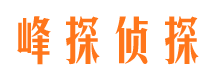 峰探侦探